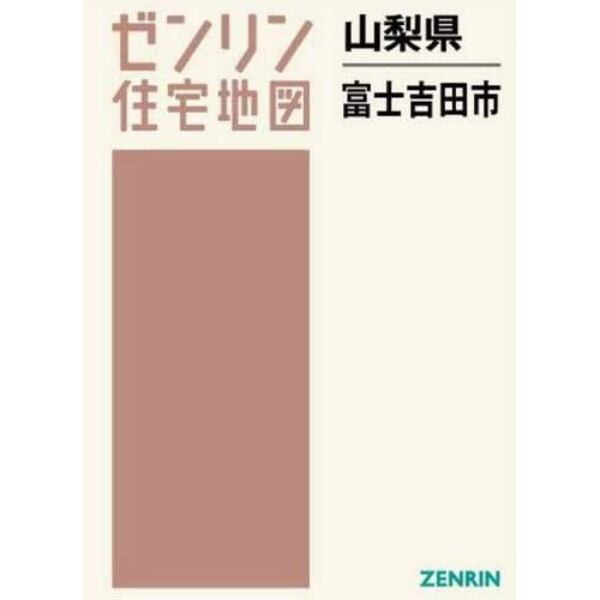 ゼンリン
住宅地図

山梨県

富士吉田市

ZENRIN